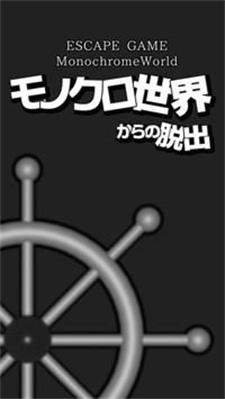 ESCAPE GAME
MonochromeWorld
モノクロ世界
からの脱出